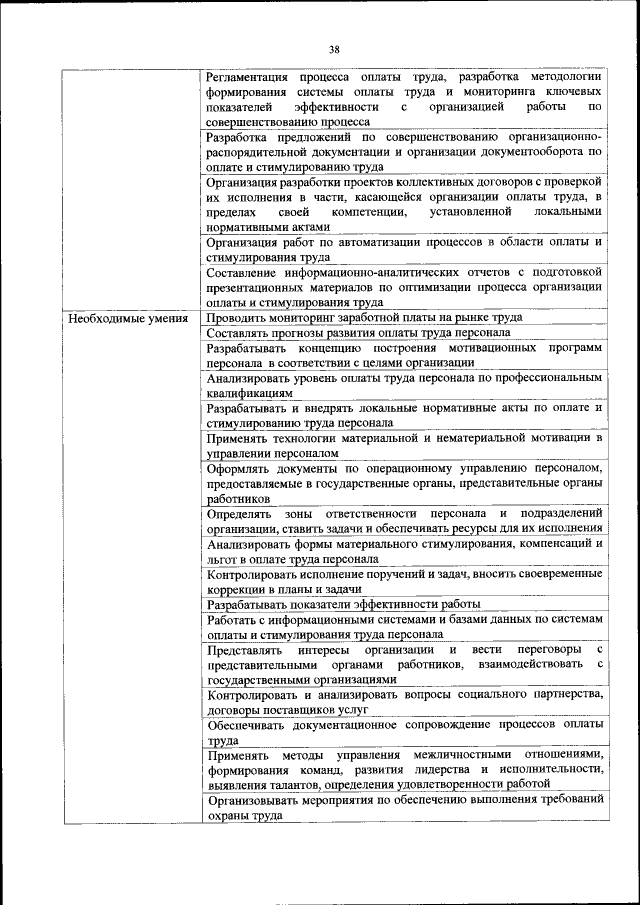 38

| | |
|---|---|
| | Регламентация процесса оплаты труда, разработка методологии формирования системы оплаты труда и мониторинга ключевых показателей эффективности с организацией работы по совершенствованию процесса |
| | Разработка предложений по совершенствованию организационно-распорядительной документации и организации документооборота по оплате и стимулированию труда |
| | Организация разработки проектов коллективных договоров с проверкой их исполнения в части, касающейся организации оплаты труда, в пределах своей компетенции, установленной локальными нормативными актами |
| | Организация работ по автоматизации процессов в области оплаты и стимулирования труда |
| | Составление информационно-аналитических отчетов с подготовкой презентационных материалов по оптимизации процесса организации оплаты и стимулирования труда |
| Необходимые умения | Проводить мониторинг заработной платы на рынке труда |
| | Составлять прогнозы развития оплаты труда персонала |
| | Разрабатывать концепцию построения мотивационных программ персонала в соответствии с целями организации |
| | Анализировать уровень оплаты труда персонала по профессиональным квалификациям |
| | Разрабатывать и внедрять локальные нормативные акты по оплате и стимулированию труда персонала |
| | Применять технологии материальной и нематериальной мотивации в управлении персоналом |
| | Оформлять документы по операционному управлению персоналом, предоставляемые в государственные органы, представительные органы работников |
| | Определять зоны ответственности персонала и подразделений организации, ставить задачи и обеспечивать ресурсы для их исполнения |
| | Анализировать формы материального стимулирования, компенсаций и льгот в оплате труда персонала |
| | Контролировать исполнение поручений и задач, вносить своевременные коррекции в планы и задачи |
| | Разрабатывать показатели эффективности работы |
| | Работать с информационными системами и базами данных по системам оплаты и стимулирования труда персонала |
| | Представлять интересы организации и вести переговоры с представительными органами работников, взаимодействовать с государственными организациями |
| | Контролировать и анализировать вопросы социального партнерства, договоры поставщиков услуг |
| | Обеспечивать документационное сопровождение процессов оплаты труда |
| | Применять методы управления межличностными отношениями, формирования команд, развития лидерства и исполнительности, выявления талантов, определения удовлетворенности работой |
| | Организовывать мероприятия по обеспечению выполнения требований охраны труда |